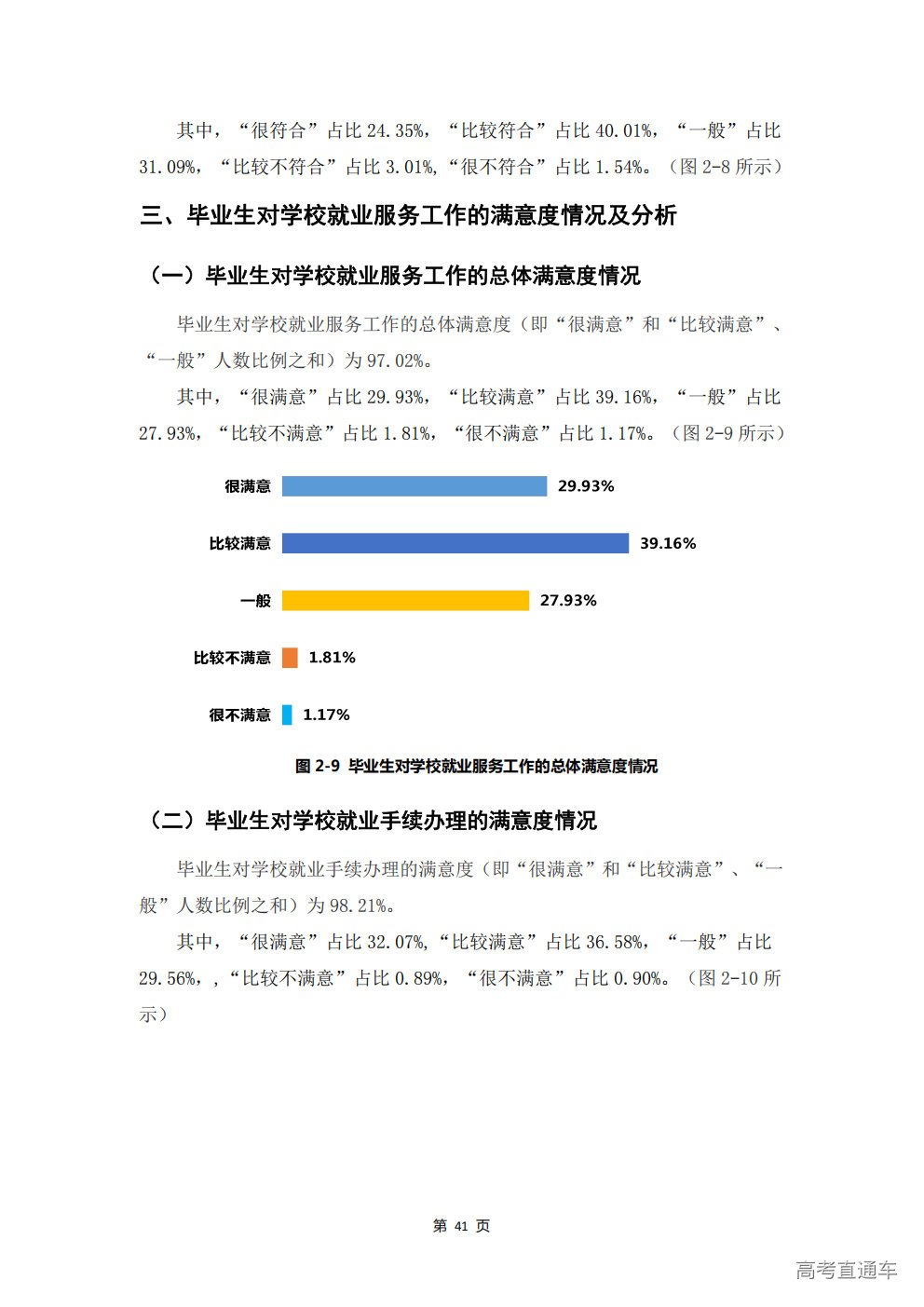 其中，“很符合”占比 24.35%，“比较符合”占比 40.01%，“一般”占比 31.09%，“比较不符合”占比 3.01%,“很不符合”占比 1.54%。（图 2-8 所示）

三、毕业生对学校就业服务工作的满意度情况及分析

（一）毕业生对学校就业服务工作的总体满意度情况

毕业生对学校就业服务工作的总体满意度（即“很满意”和“比较满意”、“一般”人数比例之和）为 97.02%。

其中，“很满意”占比 29.93%，“比较满意”占比 39.16%，“一般”占比 27.93%，“比较不满意”占比 1.81%，“很不满意”占比 1.17%。（图 2-9 所示）

很满意 29.93%
比较满意 39.16%
一般 27.93%
比较不满意 1.81%
很不满意 1.17%

图 2-9 毕业生对学校就业服务工作的总体满意度情况

（二）毕业生对学校就业手续办理的满意度情况

毕业生对学校就业手续办理的满意度（即“很满意”和“比较满意”、“一般”人数比例之和）为 98.21%。

其中，“很满意”占比 32.07%,“比较满意”占比 36.58%，“一般”占比 29.56%，,“比较不满意”占比 0.89%，“很不满意”占比 0.90%。（图 2-10 所示）

第 41 页

高考直通车